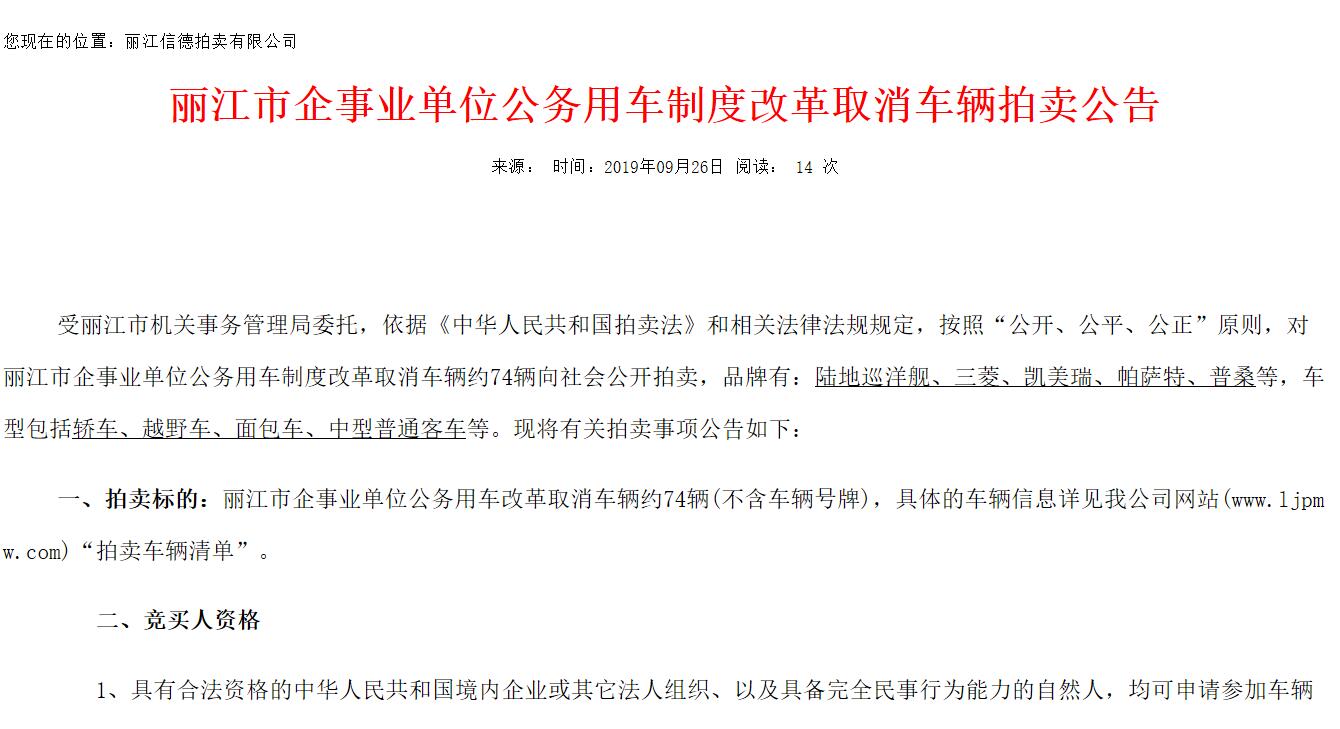 您现在的位置：丽江信德拍卖有限公司

丽江市企事业单位公务用车制度改革取消车辆拍卖公告

来源： 时间：2019年09月26日 阅读： 14 次

受丽江市机关事务管理局委托，依据《中华人民共和国拍卖法》和相关法律法规规定，按照“公开、公平、公正”原则，对丽江市企事业单位公务用车制度改革取消车辆约74辆向社会公开拍卖，品牌有：陆地巡洋舰、三菱、凯美瑞、帕萨特、普桑等，车型包括轿车、越野车、面包车、中型普通客车等。现将有关拍卖事项公告如下：

一、拍卖标的：丽江市企事业单位公务用车改革取消车辆约74辆(不含车辆号牌)，具体的车辆信息详见我公司网站(www.ljpmw.com)“拍卖车辆清单”。

二、竞买人资格

1、具有合法资格的中华人民共和国境内企业或其它法人组织、以及具备完全民事行为能力的自然人，均可申请参加车辆